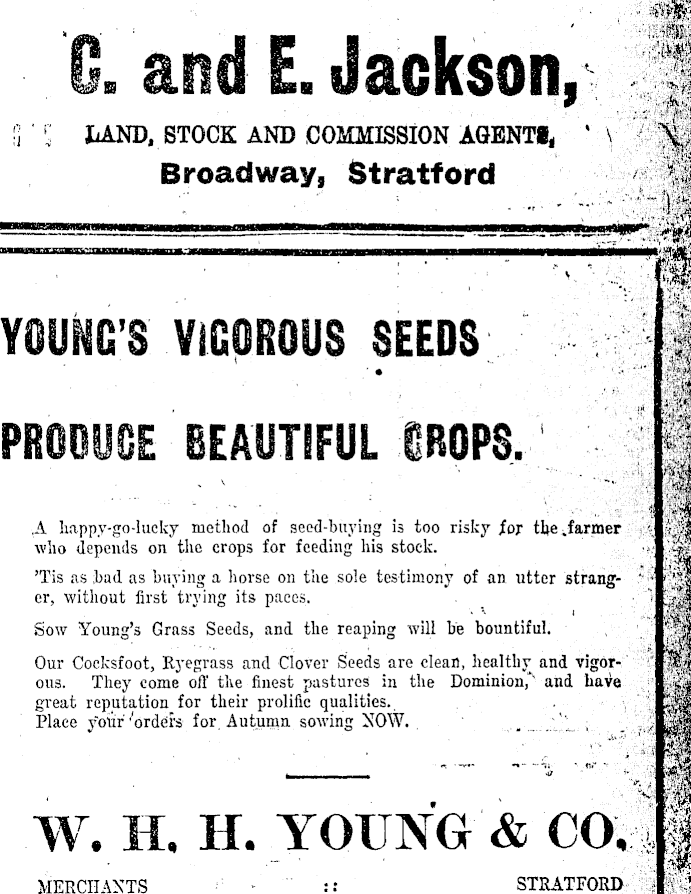 C. and E. Jackson,

LAND, STOCK AND COMMISSION AGENTS,

Broadway, Stratford

YOUNG'S VIGOROUS SEEDS

PRODUCE BEAUTIFUL CROPS.

A happy-go-lucky method of seed-buying is too risky for the farmer who depends on the crops for feeding his stock.

'Tis as bad as buying a horse on the sole testimony of an utter stranger, without first trying its paces.

Sow Young's Grass Seeds, and the reaping will be bountiful.

Our Cocksfoot, Ryegrass and Clover Seeds are clean, healthy and vigorous. They come off the finest pastures in the Dominion, and have great reputation for their prolific qualities.
Place your orders for Autumn sowing NOW.

W. H. H. YOUNG & CO.

MERCHANTS :: STRATFORD